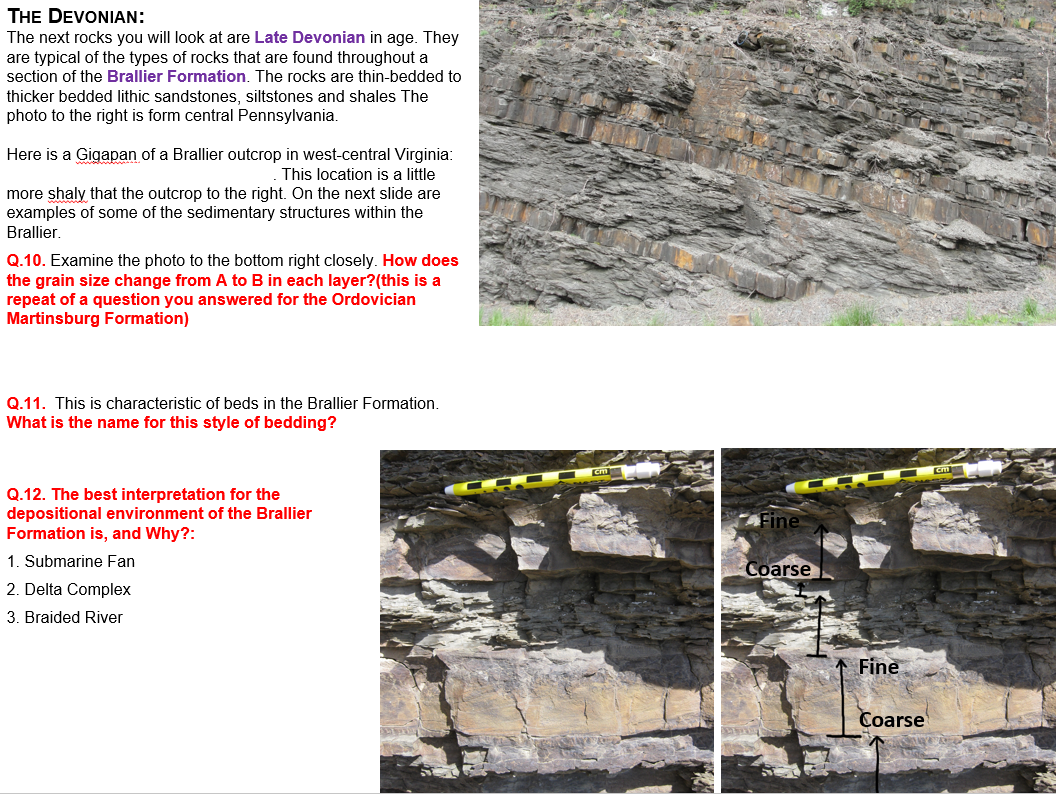 THE DEVONIAN:
The next rocks you will look at are Late Devonian in age. They are typical of the types of rocks that are found throughout a section of the Brallier Formation. The rocks are thin-bedded to thicker bedded lithic sandstones, siltstones and shales The photo to the right is form central Pennsylvania.

Here is a Gigapan of a Brallier outcrop in west-central Virginia: . This location is a little more shaly that the outcrop to the right. On the next slide are examples of some of the sedimentary structures within the Brallier.

Q.10. Examine the photo to the bottom right closely. How does the grain size change from A to B in each layer?(this is a repeat of a question you answered for the Ordovician Martinsburg Formation)

Q.11. This is characteristic of beds in the Brallier Formation. What is the name for this style of bedding?

Q.12. The best interpretation for the depositional environment of the Brallier Formation is, and Why?:

1. Submarine Fan
2. Delta Complex
3. Braided River

cm

cm

Fine
Coarse
Fine
Coarse